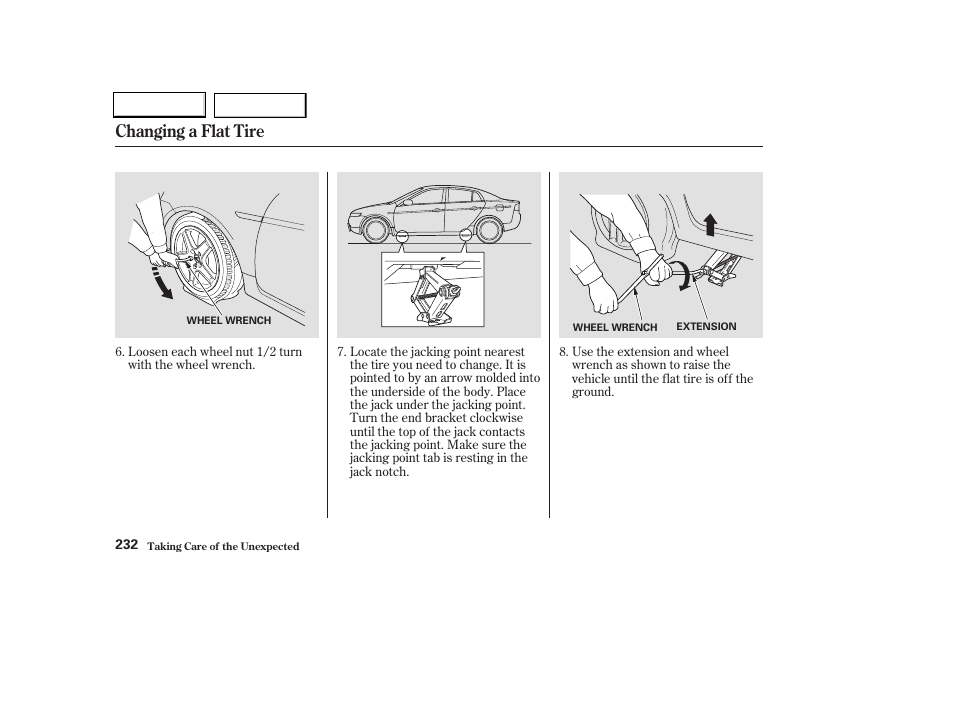 Changing a Flat Tire

WHEEL WRENCH

6. Loosen each wheel nut 1/2 turn with the wheel wrench.

7. Locate the jacking point nearest the tire you need to change. It is pointed to by an arrow molded into the underside of the body. Place the jack under the jacking point. Turn the end bracket clockwise until the top of the jack contacts the jacking point. Make sure the jacking point tab is resting in the jack notch.

WHEEL WRENCH EXTENSION

8. Use the extension and wheel wrench as shown to raise the vehicle until the flat tire is off the ground.

232 Taking Care of the Unexpected